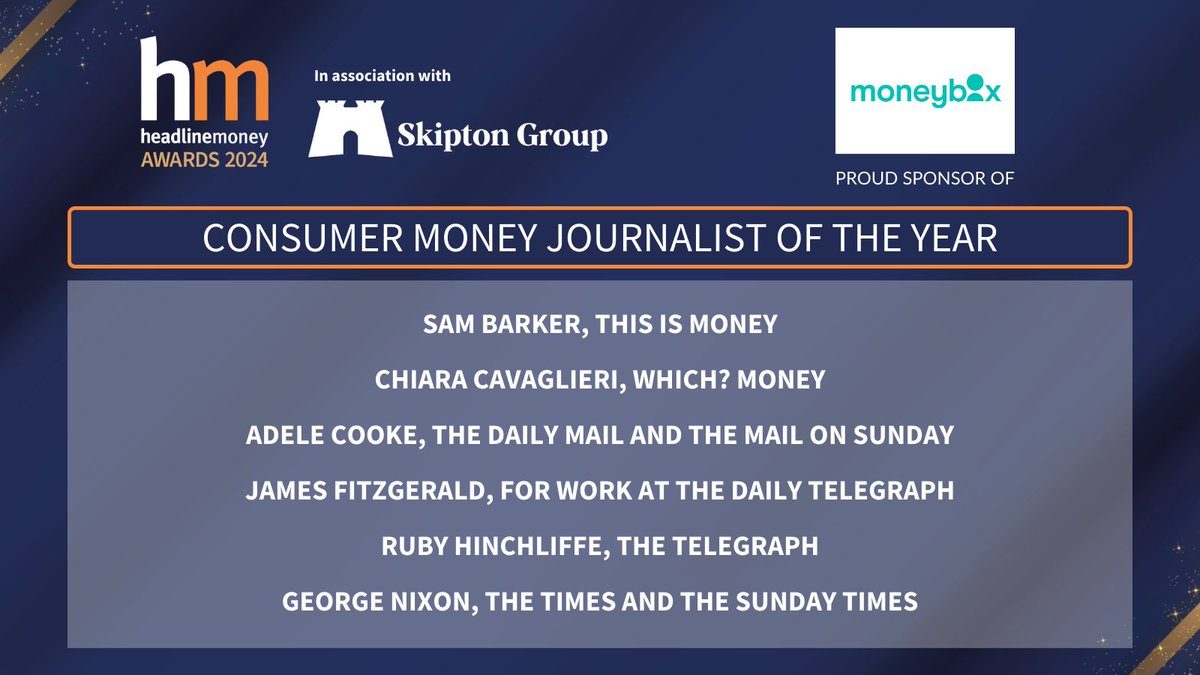 hm
headlinemoney
AWARDS 2024

In association with

Skipton Group

moneybox

PROUD SPONSOR OF

CONSUMER MONEY JOURNALIST OF THE YEAR

SAM BARKER, THIS IS MONEY

CHIARA CAVAGLIERI, WHICH? MONEY

ADELE COOKE, THE DAILY MAIL AND THE MAIL ON SUNDAY

JAMES FITZGERALD, FOR WORK AT THE DAILY TELEGRAPH

RUBY HINCHLIFFE, THE TELEGRAPH

GEORGE NIXON, THE TIMES AND THE SUNDAY TIMES